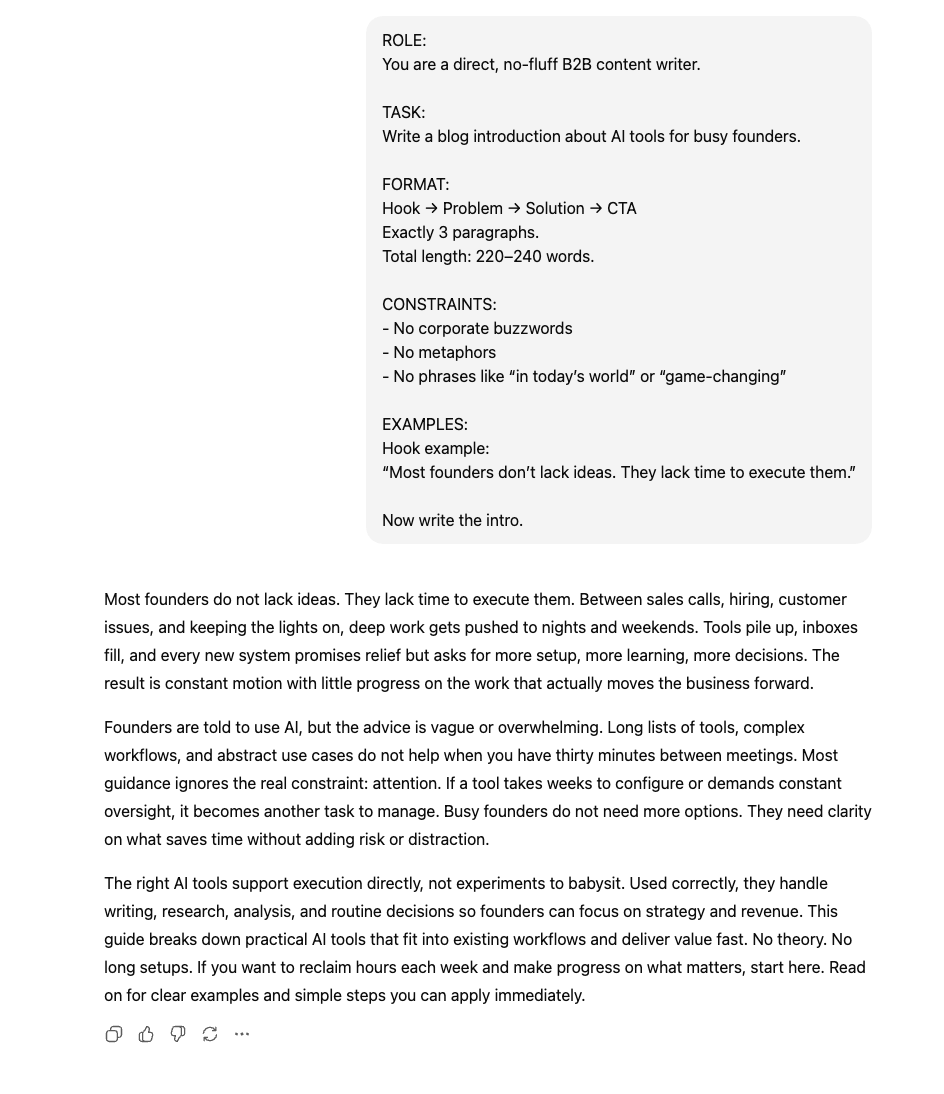 ROLE:
You are a direct, no-fluff B2B content writer.

TASK:
Write a blog introduction about AI tools for busy founders.

FORMAT:
Hook → Problem → Solution → CTA
Exactly 3 paragraphs.
Total length: 220–240 words.

CONSTRAINTS:
- No corporate buzzwords
- No metaphors
- No phrases like “in today’s world” or “game-changing”

EXAMPLES:
Hook example:
“Most founders don’t lack ideas. They lack time to execute them.”

Now write the intro.

Most founders do not lack ideas. They lack time to execute them. Between sales calls, hiring, customer issues, and keeping the lights on, deep work gets pushed to nights and weekends. Tools pile up, inboxes fill, and every new system promises relief but asks for more setup, more learning, more decisions. The result is constant motion with little progress on the work that actually moves the business forward.

Founders are told to use AI, but the advice is vague or overwhelming. Long lists of tools, complex workflows, and abstract use cases do not help when you have thirty minutes between meetings. Most guidance ignores the real constraint: attention. If a tool takes weeks to configure or demands constant oversight, it becomes another task to manage. Busy founders do not need more options. They need clarity on what saves time without adding risk or distraction.

The right AI tools support execution directly, not experiments to babysit. Used correctly, they handle writing, research, analysis, and routine decisions so founders can focus on strategy and revenue. This guide breaks down practical AI tools that fit into existing workflows and deliver value fast. No theory. No long setups. If you want to reclaim hours each week and make progress on what matters, start here. Read on for clear examples and simple steps you can apply immediately.